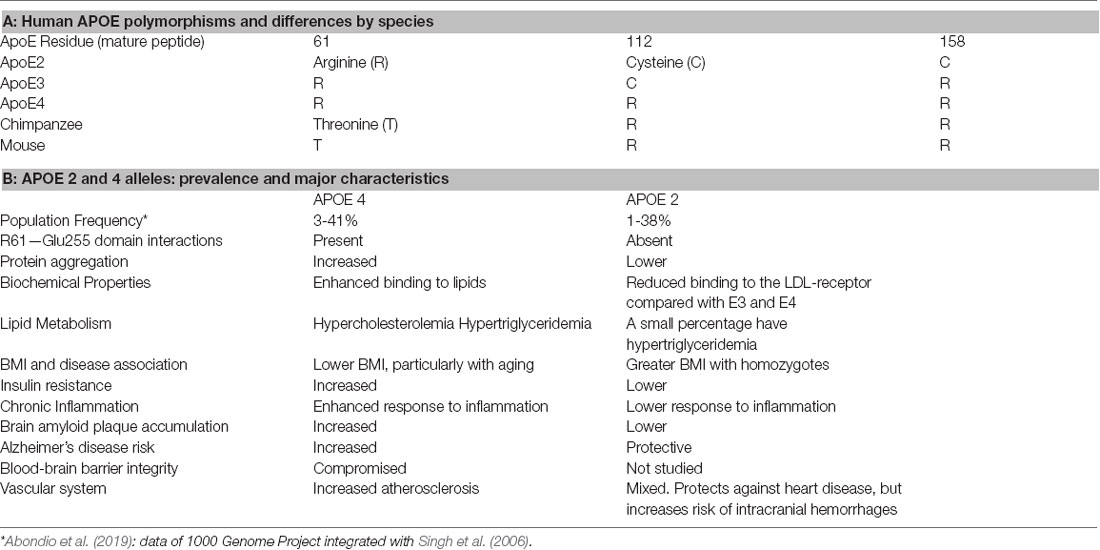 **A: Human APOE polymorphisms and differences by species**

| ApoE Residue (mature peptide) | 61 | 112 | 158 |
|---|---|---|---|
| ApoE2 | Arginine (R) | Cysteine (C) | C |
| ApoE3 | R | C | R |
| ApoE4 | R | R | R |
| Chimpanzee | Threonine (T) | R | R |
| Mouse | T | R | R |

**B: APOE 2 and 4 alleles: prevalence and major characteristics**

| | APOE 4 | APOE 2 |
|---|---|---|
| Population Frequency* | 3-41% | 1-38% |
| R61—Glu255 domain interactions | Present | Absent |
| Protein aggregation | Increased | Lower |
| Biochemical Properties | Enhanced binding to lipids | Reduced binding to the LDL-receptor compared with E3 and E4 |
| Lipid Metabolism | Hypercholesterolemia Hypertriglyceridemia | A small percentage have hypertriglyceridemia |
| BMI and disease association | Lower BMI, particularly with aging | Greater BMI with homozygotes |
| Insulin resistance | Increased | Lower |
| Chronic Inflammation | Enhanced response to inflammation | Lower response to inflammation |
| Brain amyloid plaque accumulation | Increased | Lower |
| Alzheimer's disease risk | Increased | Protective |
| Blood-brain barrier integrity | Compromised | Not studied |
| Vascular system | Increased atherosclerosis | Mixed. Protects against heart disease, but increases risk of intracranial hemorrhages |

*Abondio et al. (2019): data of 1000 Genome Project integrated with Singh et al. (2006).